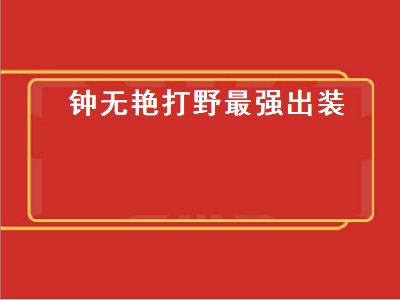 钟无艳打野最强出装